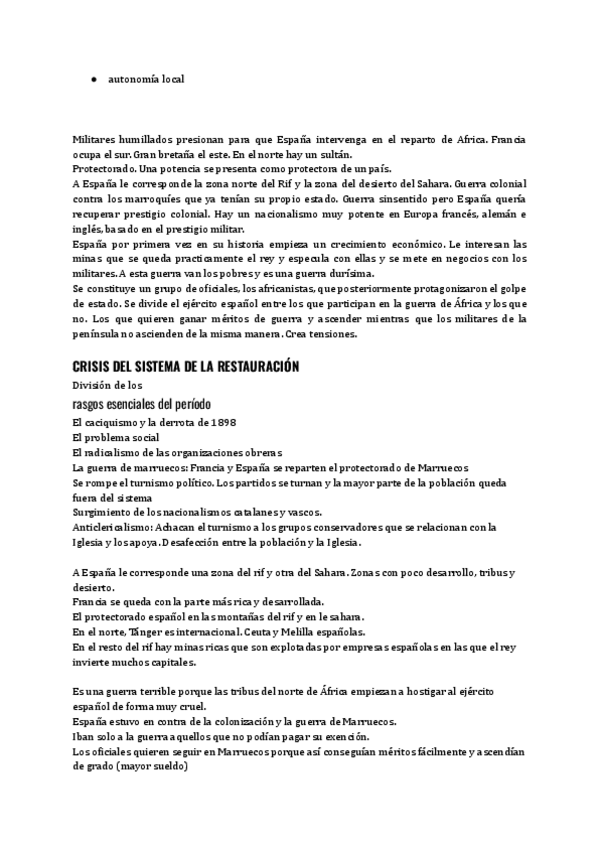 ● autonomía local

Militares humillados presionan para que España intervenga en el reparto de Africa. Francia ocupa el sur. Gran bretaña el este. En el norte hay un sultán.
Protectorado. Una potencia se presenta como protectora de un país.
A España le corresponde la zona norte del Rif y la zona del desierto del Sahara. Guerra colonial contra los marroquíes que ya tenían su propio estado. Guerra sinsentido pero España quería recuperar prestigio colonial. Hay un nacionalismo muy potente en Europa francés, alemán e inglés, basado en el prestigio militar.
España por primera vez en su historia empieza un crecimiento económico. Le interesan las minas que se queda practicamente el rey y especula con ellas y se mete en negocios con los militares. A esta guerra van los pobres y es una guerra durísima.
Se constituye un grupo de oficiales, los africanistas, que posteriormente protagonizaron el golpe de estado. Se divide el ejército español entre los que participan en la guerra de África y los que no. Los que quieren ganar méritos de guerra y ascender mientras que los militares de la península no ascienden de la misma manera. Crea tensiones.

CRISIS DEL SISTEMA DE LA RESTAURACIÓN
División de los
rasgos esenciales del período
El caciquismo y la derrota de 1898
El problema social
El radicalismo de las organizaciones obreras
La guerra de marruecos: Francia y España se reparten el protectorado de Marruecos
Se rompe el turnismo político. Los partidos se turnan y la mayor parte de la población queda fuera del sistema
Surgimiento de los nacionalismos catalanes y vascos.
Anticlericalismo: Achacan el turnismo a los grupos conservadores que se relacionan con la Iglesia y los apoya. Desafección entre la población y la Iglesia.

A España le corresponde una zona del rif y otra del Sahara. Zonas con poco desarrollo, tribus y desierto.
Francia se queda con la parte más rica y desarrollada.
El protectorado español en las montañas del rif y en le sahara.
En el norte, Tánger es internacional. Ceuta y Melilla españolas.
En el resto del rif hay minas ricas que son explotadas por empresas españolas en las que el rey invierte muchos capitales.

Es una guerra terrible porque las tribus del norte de África empiezan a hostigar al ejército español de forma muy cruel.
España estuvo en contra de la colonización y la guerra de Marruecos.
Iban solo a la guerra aquellos que no podían pagar su exención.
Los oficiales quieren seguir en Marruecos porque así conseguían méritos fácilmente y ascendían de grado (mayor sueldo)